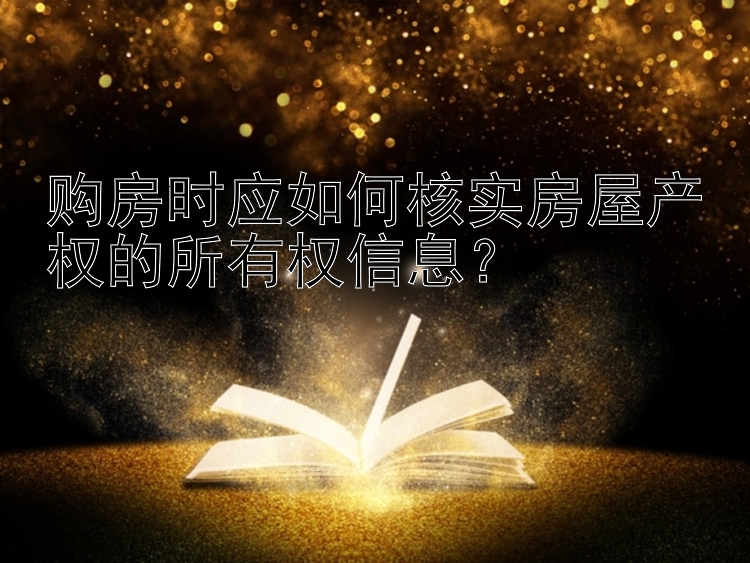 购房时应如何核实房屋产权的所有权信息？